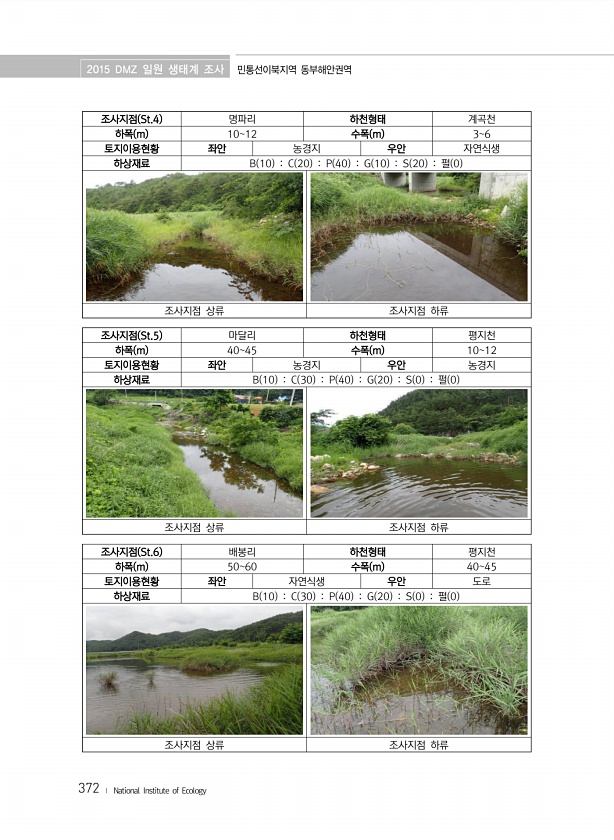 2015 DMZ 일원 생태계 조사 민통선이북지역 동부해안권역

| 조사지점(St.4) | 명파리 | | 하천형태 | 계곡천 |
|---|---|---|---|---|
| 하폭(m) | 10~12 | | 수폭(m) | 3~6 |
| 토지이용현황 | 좌안 | 농경지 | 우안 | 자연식생 |
| 하상재료 | B(10) : C(20) : P(40) : G(10) : S(20) : 펄(0) | | | |

조사지점 상류 조사지점 하류

| 조사지점(St.5) | 마달리 | | 하천형태 | 평지천 |
|---|---|---|---|---|
| 하폭(m) | 40~45 | | 수폭(m) | 10~12 |
| 토지이용현황 | 좌안 | 농경지 | 우안 | 농경지 |
| 하상재료 | B(10) : C(30) : P(40) : G(20) : S(0) : 펄(0) | | | |

조사지점 상류 조사지점 하류

| 조사지점(St.6) | 배봉리 | | 하천형태 | 평지천 |
|---|---|---|---|---|
| 하폭(m) | 50~60 | | 수폭(m) | 40~45 |
| 토지이용현황 | 좌안 | 자연식생 | 우안 | 도로 |
| 하상재료 | B(10) : C(30) : P(40) : G(20) : S(0) : 펄(0) | | | |

조사지점 상류 조사지점 하류

372 | National Institute of Ecology